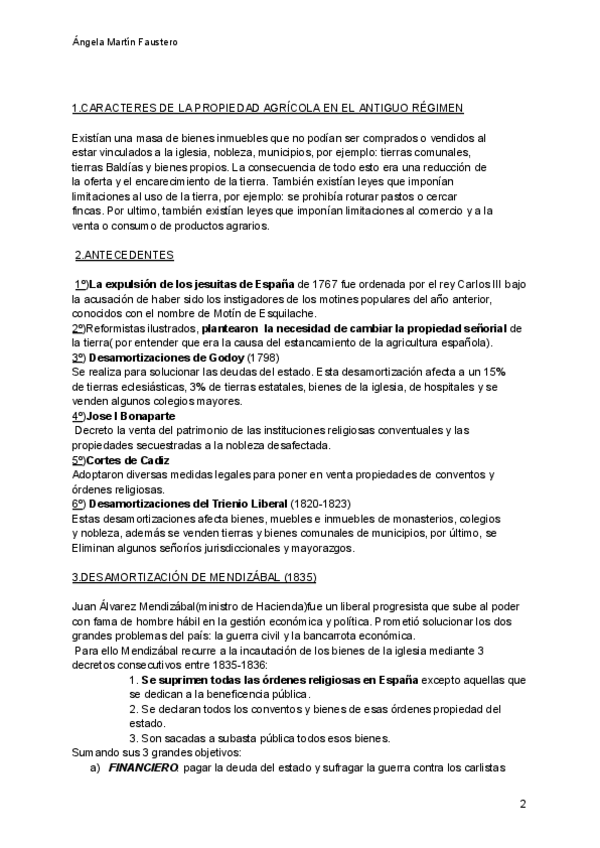 Ángela Martín Faustero

1.CARACTERES DE LA PROPIEDAD AGRÍCOLA EN EL ANTIGUO RÉGIMEN

Existían una masa de bienes inmuebles que no podían ser comprados o vendidos al estar vinculados a la iglesia, nobleza, municipios, por ejemplo: tierras comunales, tierras Baldías y bienes propios. La consecuencia de todo esto era una reducción de la oferta y el encarecimiento de la tierra. También existían leyes que imponían limitaciones al uso de la tierra, por ejemplo: se prohibía roturar pastos o cercar fincas. Por ultimo, también existían leyes que imponían limitaciones al comercio y a la venta o consumo de productos agrarios.

2.ANTECEDENTES

1º)La expulsión de los jesuitas de España de 1767 fue ordenada por el rey Carlos III bajo la acusación de haber sido los instigadores de los motines populares del año anterior, conocidos con el nombre de Motín de Esquilache.
2º)Reformistas ilustrados, plantearon la necesidad de cambiar la propiedad señorial de la tierra( por entender que era la causa del estancamiento de la agricultura española).
3º) Desamortizaciones de Godoy (1798)
Se realiza para solucionar las deudas del estado. Esta desamortización afecta a un 15% de tierras eclesiásticas, 3% de tierras estatales, bienes de la iglesia, de hospitales y se venden algunos colegios mayores.
4º)Jose I Bonaparte
Decreto la venta del patrimonio de las instituciones religiosas conventuales y las propiedades secuestradas a la nobleza desafectada.
5º)Cortes de Cadiz
Adoptaron diversas medidas legales para poner en venta propiedades de conventos y órdenes religiosas.
6º) Desamortizaciones del Trienio Liberal (1820-1823)
Estas desamortizaciones afecta bienes, muebles e inmuebles de monasterios, colegios y nobleza, además se venden tierras y bienes comunales de municipios, por último, se Eliminan algunos señoríos jurisdiccionales y mayorazgos.

3.DESAMORTIZACIÓN DE MENDIZÁBAL (1835)

Juan Álvarez Mendizábal(ministro de Hacienda)fue un liberal progresista que sube al poder con fama de hombre hábil en la gestión económica y política. Prometió solucionar los dos grandes problemas del país: la guerra civil y la bancarrota económica.
Para ello Mendizábal recurre a la incautación de los bienes de la iglesia mediante 3 decretos consecutivos entre 1835-1836:
1. Se suprimen todas las órdenes religiosas en España excepto aquellas que se dedican a la beneficencia pública.
2. Se declaran todos los conventos y bienes de esas órdenes propiedad del estado.
3. Son sacadas a subasta pública todos esos bienes.
Sumando sus 3 grandes objetivos:
a) FINANCIERO: pagar la deuda del estado y sufragar la guerra contra los carlistas

2